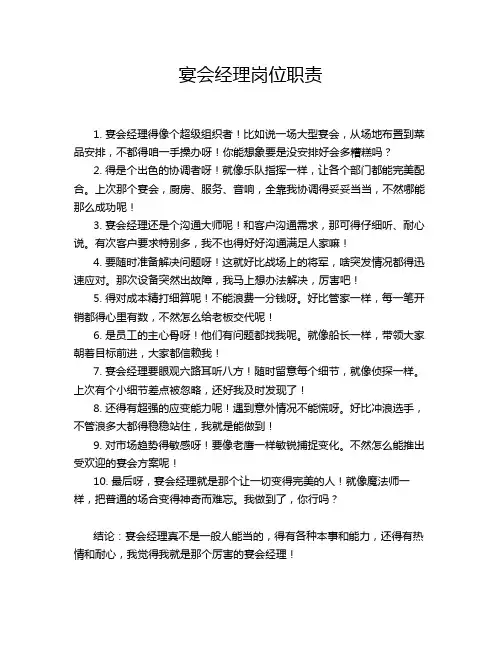 宴会经理岗位职责

1. 宴会经理得像个超级组织者！比如说一场大型宴会，从场地布置到菜品安排，不都得咱一手操办呀！你能想象要是没安排好会多糟糕吗？

2. 得是个出色的协调者呀！就像乐队指挥一样，让各个部门都能完美配合。上次那个宴会，厨房、服务、音响，全靠我协调得妥妥当当，不然哪能那么成功呢！

3. 宴会经理还是个沟通大师呢！和客户沟通需求，那可得仔细听、耐心说。有次客户要求特别多，我不也得好好沟通满足人家嘛！

4. 要随时准备解决问题呀！这就好比战场上的将军，啥突发情况都得迅速应对。那次设备突然出故障，我马上想办法解决，厉害吧！

5. 得对成本精打细算呢！不能浪费一分钱呀。好比管家一样，每一笔开销都得心里有数，不然怎么给老板交代呢！

6. 是员工的主心骨呀！他们有问题都找我呢。就像船长一样，带领大家朝着目标前进，大家都信赖我！

7. 宴会经理要眼观六路耳听八方！随时留意每个细节，就像侦探一样。上次有个小细节差点被忽略，还好我及时发现了！

8. 还得有超强的应变能力呢！遇到意外情况不能慌呀。好比冲浪选手，不管浪多大都得稳稳站住，我就是能做到！

9. 对市场趋势得敏感呀！要像老鹰一样敏锐捕捉变化。不然怎么能推出受欢迎的宴会方案呢！

10. 最后呀，宴会经理就是那个让一切变得完美的人！就像魔法师一样，把普通的场合变得神奇而难忘。我做到了，你行吗？

结论：宴会经理真不是一般人能当的，得有各种本事和能力，还得有热情和耐心，我觉得我就是那个厉害的宴会经理！